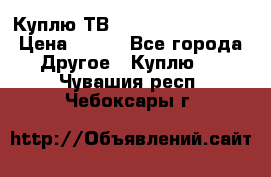 Куплю ТВ
Цена Все города
Другое Куплю
Чувашия респ
Чебоксары г

http://Объявлений.сайт